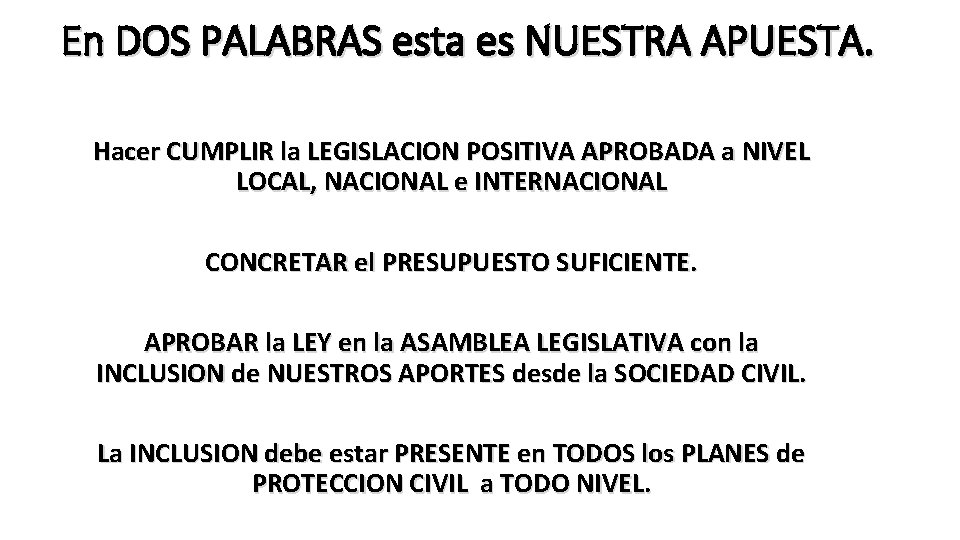 En DOS PALABRAS esta es NUESTRA APUESTA.

Hacer CUMPLIR la LEGISLACION POSITIVA APROBADA a NIVEL LOCAL, NACIONAL e INTERNACIONAL

CONCRETAR el PRESUPUESTO SUFICIENTE.

APROBAR la LEY en la ASAMBLEA LEGISLATIVA con la INCLUSION de NUESTROS APORTES desde la SOCIEDAD CIVIL.

La INCLUSION debe estar PRESENTE en TODOS los PLANES de PROTECCION CIVIL a TODO NIVEL.